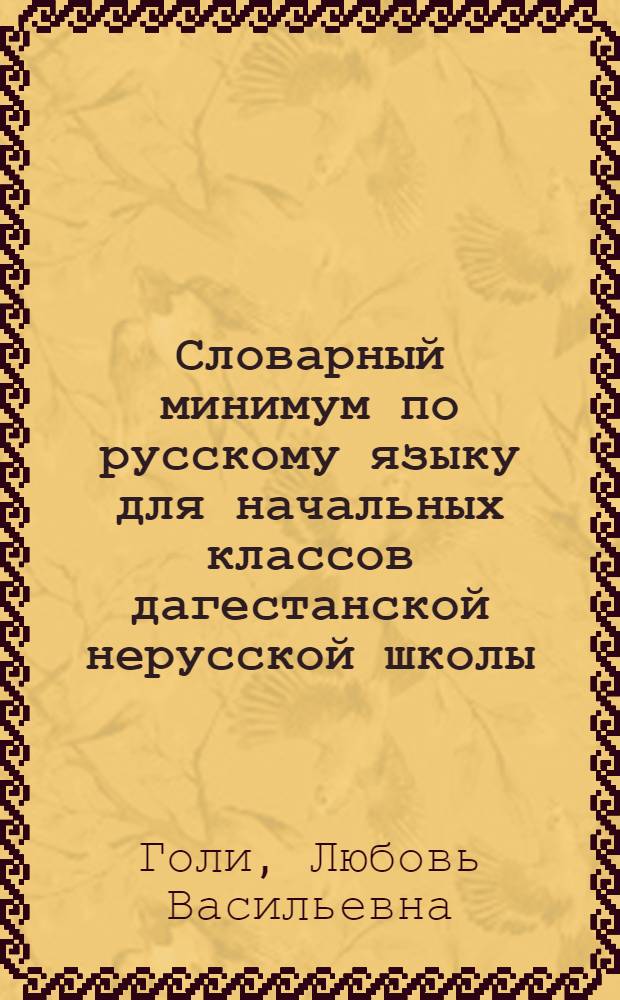 Словарный минимум по русскому языку для начальных классов дагестанской нерусской школы

Голи, Любовь Васильевна